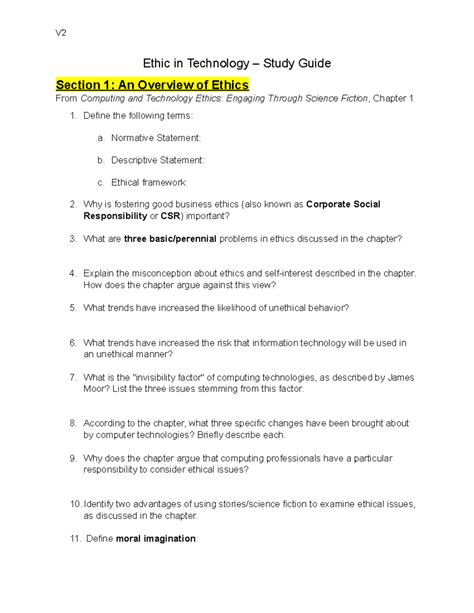 V2

Ethic in Technology – Study Guide

Section 1: An Overview of Ethics

From Computing and Technology Ethics: Engaging Through Science Fiction, Chapter 1

1. Define the following terms:

a. Normative Statement:

b. Descriptive Statement:

c. Ethical framework:

2. Why is fostering good business ethics (also known as Corporate Social Responsibility or CSR) important?

3. What are three basic/perennial problems in ethics discussed in the chapter?

4. Explain the misconception about ethics and self-interest described in the chapter. How does the chapter argue against this view?

5. What trends have increased the likelihood of unethical behavior?

6. What trends have increased the risk that information technology will be used in an unethical manner?

7. What is the "invisibility factor" of computing technologies, as described by James Moor? List the three issues stemming from this factor.

8. According to the chapter, what three specific changes have been brought about by computer technologies? Briefly describe each.

9. Why does the chapter argue that computing professionals have a particular responsibility to consider ethical issues?

10. Identify two advantages of using stories/science fiction to examine ethical issues, as discussed in the chapter.

11. Define moral imagination: